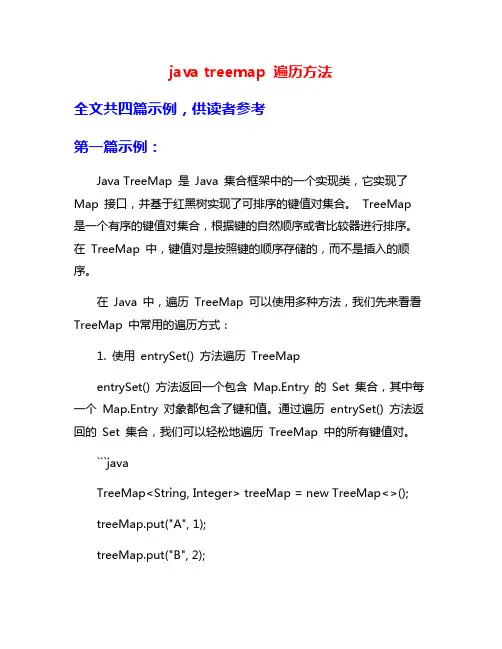 java treemap 遍历方法

全文共四篇示例，供读者参考

第一篇示例：

Java TreeMap 是 Java 集合框架中的一个实现类，它实现了 Map 接口，并基于红黑树实现了可排序的键值对集合。 TreeMap 是一个有序的键值对集合，根据键的自然顺序或者比较器进行排序。在 TreeMap 中，键值对是按照键的顺序存储的，而不是插入的顺序。

在 Java 中，遍历 TreeMap 可以使用多种方法，我们先来看看 TreeMap 中常用的遍历方式：

1. 使用 entrySet() 方法遍历 TreeMap

entrySet() 方法返回一个包含 Map.Entry 的 Set 集合，其中每一个 Map.Entry 对象都包含了键和值。通过遍历 entrySet() 方法返回的 Set 集合，我们可以轻松地遍历 TreeMap 中的所有键值对。

```java

TreeMap<String, Integer> treeMap = new TreeMap<>();

treeMap.put("A", 1);

treeMap.put("B", 2);